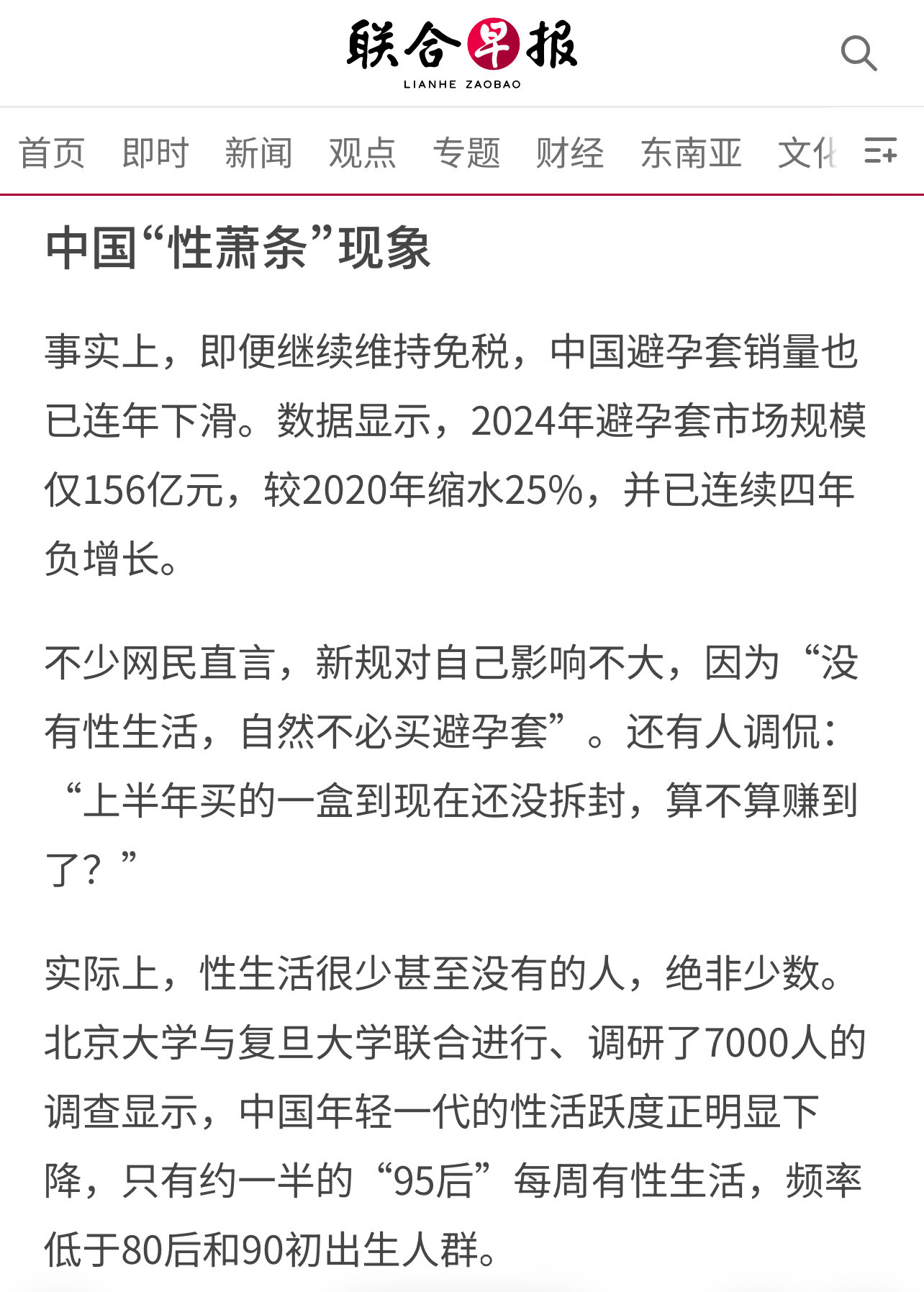 联合早报
LIANHE ZAOBAO

首页 即时 新闻 观点 专题 财经 东南亚 文化

中国“性萧条”现象

事实上，即便继续维持免税，中国避孕套销量也已连年下滑。数据显示，2024年避孕套市场规模仅156亿元，较2020年缩水25%，并已连续四年负增长。

不少网民直言，新规对自己影响不大，因为“没有性生活，自然不必买避孕套”。还有人调侃：“上半年买的一盒到现在还没拆封，算不算赚到了？”

实际上，性生活很少甚至没有的人，绝非少数。北京大学与复旦大学联合进行、调研了7000人的调查显示，中国年轻一代的性活跃度正明显下降，只有约一半的“95后”每周有性生活，频率低于80后和90初出生人群。